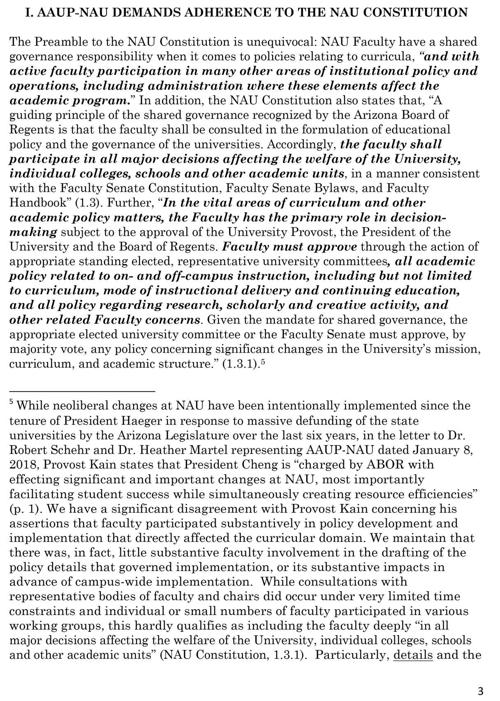 I. AAUP-NAU DEMANDS ADHERENCE TO THE NAU CONSTITUTION

The Preamble to the NAU Constitution is unequivocal: NAU Faculty have a shared governance responsibility when it comes to policies relating to curricula, "and with active faculty participation in many other areas of institutional policy and operations, including administration where these elements affect the academic program." In addition, the NAU Constitution also states that, "A guiding principle of the shared governance recognized by the Arizona Board of Regents is that the faculty shall be consulted in the formulation of educational policy and the governance of the universities. Accordingly, the faculty shall participate in all major decisions affecting the welfare of the University, individual colleges, schools and other academic units, in a manner consistent with the Faculty Senate Constitution, Faculty Senate Bylaws, and Faculty Handbook" (1.3). Further, "In the vital areas of curriculum and other academic policy matters, the Faculty has the primary role in decision-making subject to the approval of the University Provost, the President of the University and the Board of Regents. Faculty must approve through the action of appropriate standing elected, representative university committees, all academic policy related to on- and off-campus instruction, including but not limited to curriculum, mode of instructional delivery and continuing education, and all policy regarding research, scholarly and creative activity, and other related Faculty concerns. Given the mandate for shared governance, the appropriate elected university committee or the Faculty Senate must approve, by majority vote, any policy concerning significant changes in the University's mission, curriculum, and academic structure." (1.3.1).$^5$

$^5$ While neoliberal changes at NAU have been intentionally implemented since the tenure of President Haeger in response to massive defunding of the state universities by the Arizona Legislature over the last six years, in the letter to Dr. Robert Schehr and Dr. Heather Martel representing AAUP-NAU dated January 8, 2018, Provost Kain states that President Cheng is "charged by ABOR with effecting significant and important changes at NAU, most importantly facilitating student success while simultaneously creating resource efficiencies" (p. 1). We have a significant disagreement with Provost Kain concerning his assertions that faculty participated substantively in policy development and implementation that directly affected the curricular domain. We maintain that there was, in fact, little substantive faculty involvement in the drafting of the policy details that governed implementation, or its substantive impacts in advance of campus-wide implementation. While consultations with representative bodies of faculty and chairs did occur under very limited time constraints and individual or small numbers of faculty participated in various working groups, this hardly qualifies as including the faculty deeply "in all major decisions affecting the welfare of the University, individual colleges, schools and other academic units" (NAU Constitution, 1.3.1). Particularly, details and the

3